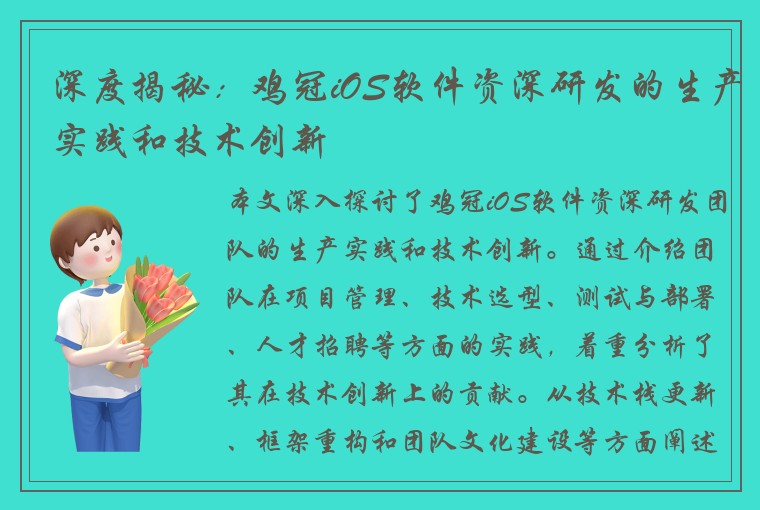 深度揭秘：鸡冠iOS软件资深研发的生产实践和技术创新

本文深入探讨了鸡冠iOS软件资深研发团队的生产实践和技术创新。通过介绍团队在项目管理、技术选型、测试与部署、人才招聘等方面的实践，着重分析了其在技术创新上的贡献。从技术栈更新、框架重构和团队文化建设等方面阐述